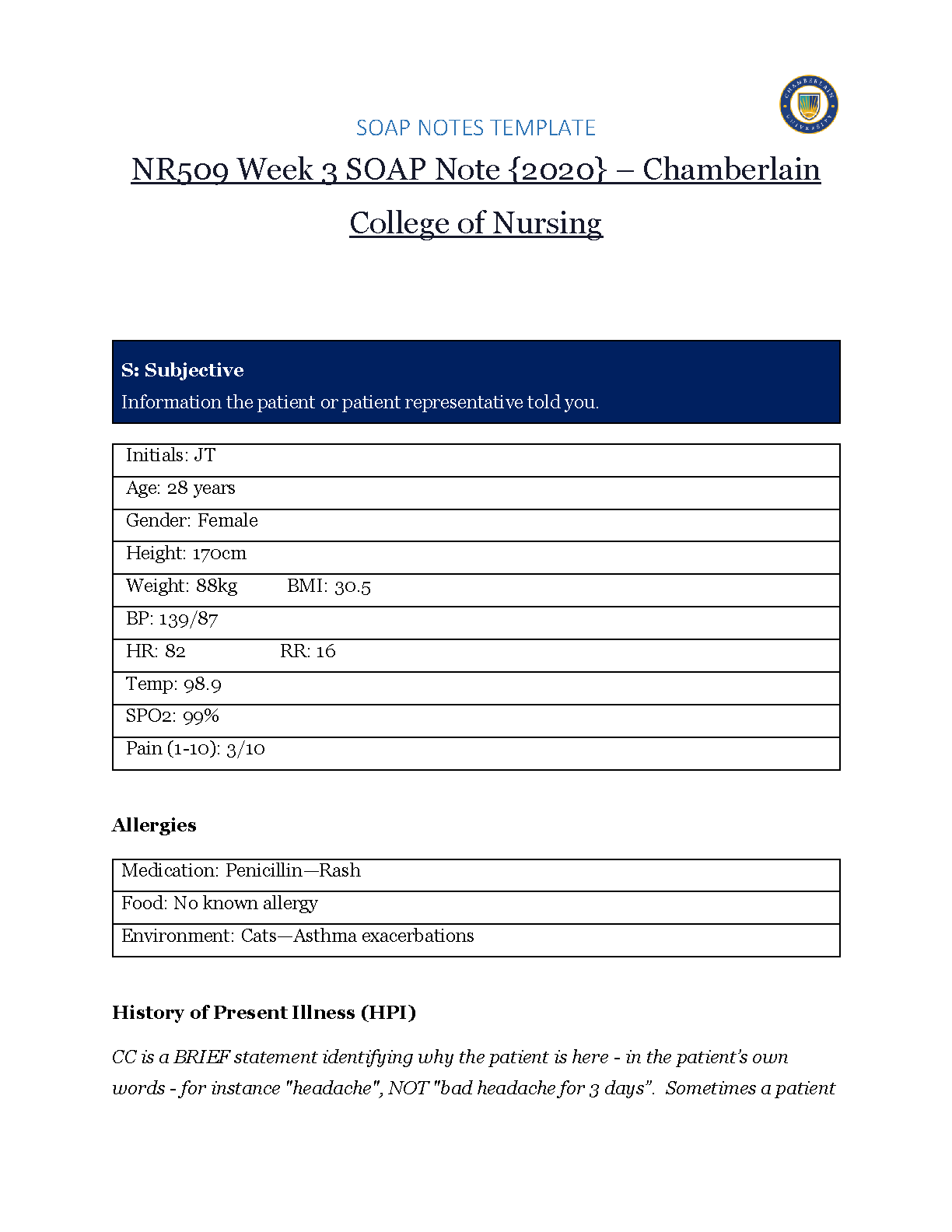 CHAMBERLAIN UNIVERSITY

SOAP NOTES TEMPLATE

NR509 Week 3 SOAP Note {2020} – Chamberlain College of Nursing

S: Subjective
Information the patient or patient representative told you.

| Initials: JT |
|---|
| Age: 28 years |
| Gender: Female |
| Height: 170cm |
| Weight: 88kg BMI: 30.5 |
| BP: 139/87 |
| HR: 82 RR: 16 |
| Temp: 98.9 |
| SPO2: 99% |
| Pain (1-10): 3/10 |

Allergies

| Medication: Penicillin—Rash |
|---|
| Food: No known allergy |
| Environment: Cats—Asthma exacerbations |

History of Present Illness (HPI)

CC is a BRIEF statement identifying why the patient is here - in the patient's own words - for instance "headache", NOT "bad headache for 3 days". Sometimes a patient